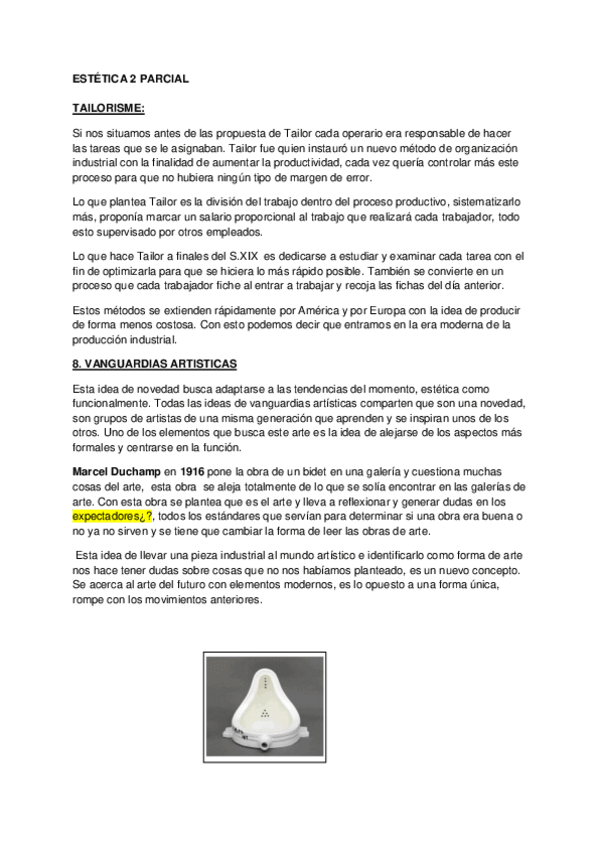 ESTÉTICA 2 PARCIAL

TAILORISME:

Si nos situamos antes de las propuesta de Tailor cada operario era responsable de hacer las tareas que se le asignaban. Tailor fue quien instauró un nuevo método de organización industrial con la finalidad de aumentar la productividad, cada vez quería controlar más este proceso para que no hubiera ningún tipo de margen de error.

Lo que plantea Tailor es la división del trabajo dentro del proceso productivo, sistematizarlo más, proponía marcar un salario proporcional al trabajo que realizará cada trabajador, todo esto supervisado por otros empleados.

Lo que hace Tailor a finales del S.XIX es dedicarse a estudiar y examinar cada tarea con el fin de optimizarla para que se hiciera lo más rápido posible. También se convierte en un proceso que cada trabajador fiche al entrar a trabajar y recoja las fichas del día anterior.

Estos métodos se extienden rápidamente por América y por Europa con la idea de producir de forma menos costosa. Con esto podemos decir que entramos en la era moderna de la producción industrial.

8. VANGUARDIAS ARTISTICAS

Esta idea de novedad busca adaptarse a las tendencias del momento, estética como funcionalmente. Todas las ideas de vanguardias artísticas comparten que son una novedad, son grupos de artistas de una misma generación que aprenden y se inspiran unos de los otros. Uno de los elementos que busca este arte es la idea de alejarse de los aspectos más formales y centrarse en la función.

Marcel Duchamp en 1916 pone la obra de un bidet en una galería y cuestiona muchas cosas del arte, esta obra se aleja totalmente de lo que se solía encontrar en las galerías de arte. Con esta obra se plantea que es el arte y lleva a reflexionar y generar dudas en los expectadores¿?, todos los estándares que servían para determinar si una obra era buena o no ya no sirven y se tiene que cambiar la forma de leer las obras de arte.

Esta idea de llevar una pieza industrial al mundo artístico e identificarlo como forma de arte nos hace tener dudas sobre cosas que no nos habíamos planteado, es un nuevo concepto. Se acerca al arte del futuro con elementos modernos, es lo opuesto a una forma única, rompe con los movimientos anteriores.